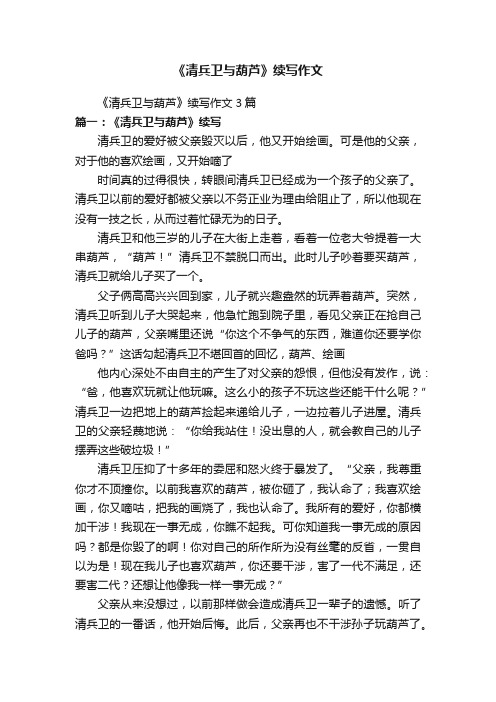 《清兵卫与葫芦》续写作文

《清兵卫与葫芦》续写作文 3 篇

篇一：《清兵卫与葫芦》续写

清兵卫的爱好被父亲毁灭以后，他又开始绘画。可是他的父亲，对于他的喜欢绘画，又开始嘀了

时间真的过得很快，转眼间清兵卫已经成为一个孩子的父亲了。清兵卫以前的爱好都被父亲以不务正业为理由给阻止了，所以他现在没有一技之长，从而过着忙碌无为的日子。

清兵卫和他三岁的儿子在大街上走着，看着一位老大爷提着一大串葫芦，“葫芦！”清兵卫不禁脱口而出。此时儿子吵着要买葫芦，清兵卫就给儿子买了一个。

父子俩高高兴兴回到家，儿子就兴趣盎然的玩弄着葫芦。突然，清兵卫听到儿子大哭起来，他急忙跑到院子里，看见父亲正在抢自己儿子的葫芦，父亲嘴里还说“你这个不争气的东西，难道你还要学你爸吗？”这话勾起清兵卫不堪回首的回忆，葫芦、绘画

他内心深处不由自主的产生了对父亲的怨恨，但他没有发作，说：“爸，他喜欢玩就让他玩嘛。这么小的孩子不玩这些还能干什么呢？”清兵卫一边把地上的葫芦捡起来递给儿子，一边拉着儿子进屋。清兵卫的父亲轻蔑地说：“你给我站住！没出息的人，就会教自己的儿子摆弄这些破垃圾！”

清兵卫压抑了十多年的委屈和怒火终于暴发了。“父亲，我尊重你才不顶撞你。以前我喜欢的葫芦，被你砸了，我认命了；我喜欢绘画，你又嘀咕，把我的画烧了，我也认命了。我所有的爱好，你都横加干涉！我现在一事无成，你瞧不起我。可你知道我一事无成的原因吗？都是你毁了的啊！你对自己的所作所为没有丝毫的反省，一贯自以为是！现在我儿子也喜欢葫芦，你还要干涉，害了一代不满足，还要害二代？还想让他像我一样一事无成？”

父亲从来没想过，以前那样做会造成清兵卫一辈子的遗憾。听了清兵卫的一番话，他开始后悔。此后，父亲再也不干涉孙子玩葫芦了。